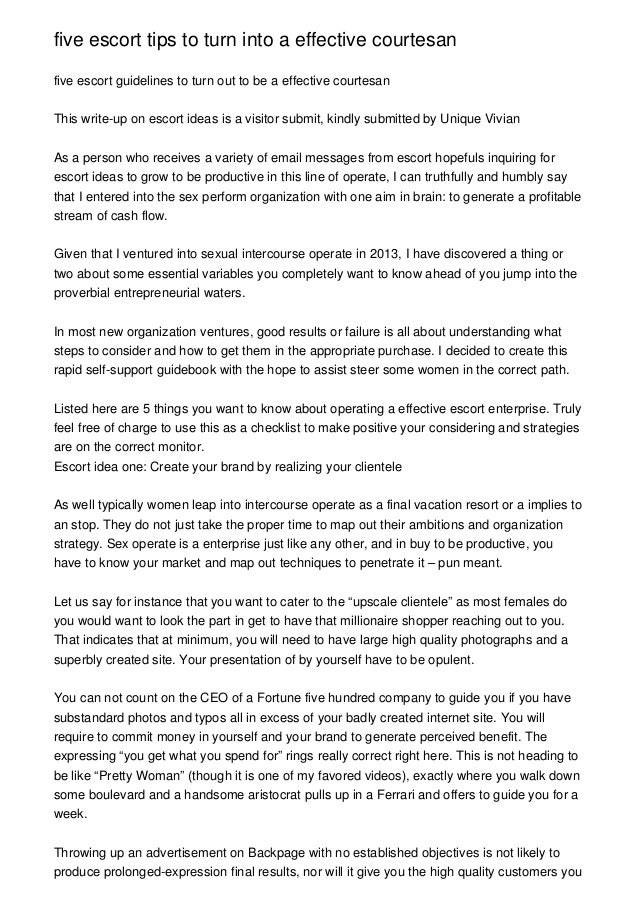 five escort tips to turn into a effective courtesan

five escort guidelines to turn out to be a effective courtesan

This write-up on escort ideas is a visitor submit, kindly submitted by Unique Vivian

As a person who receives a variety of email messages from escort hopefuls inquiring for escort ideas to grow to be productive in this line of operate, I can truthfully and humbly say that I entered into the sex perform organization with one aim in brain: to generate a profitable stream of cash flow.

Given that I ventured into sexual intercourse operate in 2013, I have discovered a thing or two about some essential variables you completely want to know ahead of you jump into the proverbial entrepreneurial waters.

In most new organization ventures, good results or failure is all about understanding what steps to consider and how to get them in the appropriate purchase. I decided to create this rapid self-support guidebook with the hope to assist steer some women in the correct path.

Listed here are 5 things you want to know about operating a effective escort enterprise. Truly feel free of charge to use this as a checklist to make positive your considering and strategies are on the correct monitor.
Escort idea one: Create your brand by realizing your clientele

As well typically women leap into intercourse operate as a final vacation resort or a implies to an stop. They do not just take the proper time to map out their ambitions and organization strategy. Sex operate is a enterprise just like any other, and in buy to be productive, you have to know your market and map out techniques to penetrate it – pun meant.

Let us say for instance that you want to cater to the “upscale clientele” as most females do you would want to look the part in get to have that millionaire shopper reaching out to you. That indicates that at minimum, you will need to have large high quality photographs and a superbly created site. Your presentation of by yourself have to be opulent.

You can not count on the CEO of a Fortune five hundred company to guide you if you have substandard photos and typos all in excess of your badly created internet site. You will require to commit money in yourself and your brand to generate perceived benefit. The expressing “you get what you spend for” rings really correct right here. This is not heading to be like “Pretty Woman” (though it is one of my favored videos), exactly where you walk down some boulevard and a handsome aristocrat pulls up in a Ferrari and offers to guide you for a week.

Throwing up an advertisement on Backpage with no established objectives is not likely to produce prolonged-expression final results, nor will it give you the high quality customers you